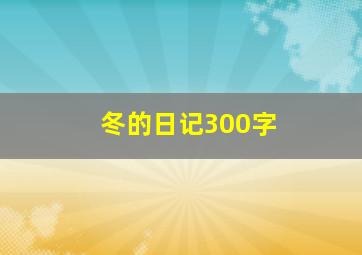 冬的日记300字